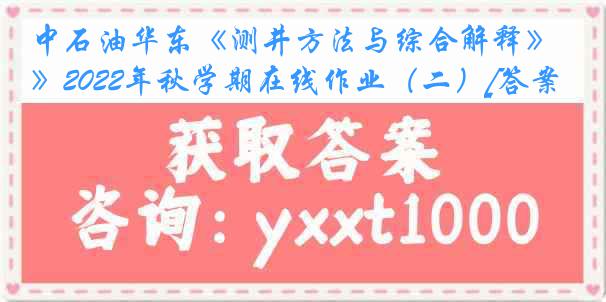 中石油华东《测井方法与综合解释》》2022年秋学期在线作业（二）[答案

获取答案

咨询：yxxt1000